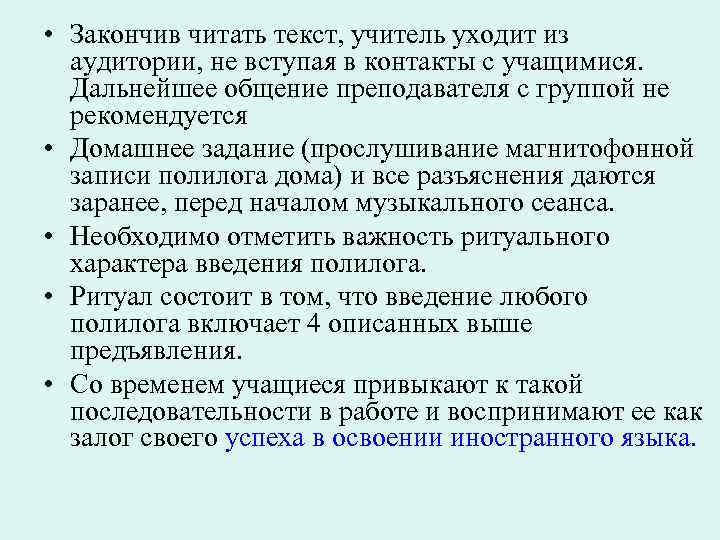 • Закончив читать текст, учитель уходит из аудитории, не вступая в контакты с учащимися. Дальнейшее общение преподавателя с группой не рекомендуется

• Домашнее задание (прослушивание магнитофонной записи полилога дома) и все разъяснения даются заранее, перед началом музыкального сеанса.

• Необходимо отметить важность ритуального характера введения полилога.

• Ритуал состоит в том, что введение любого полилога включает 4 описанных выше предъявления.

• Со временем учащиеся привыкают к такой последовательности в работе и воспринимают ее как залог своего успеха в освоении иностранного языка.